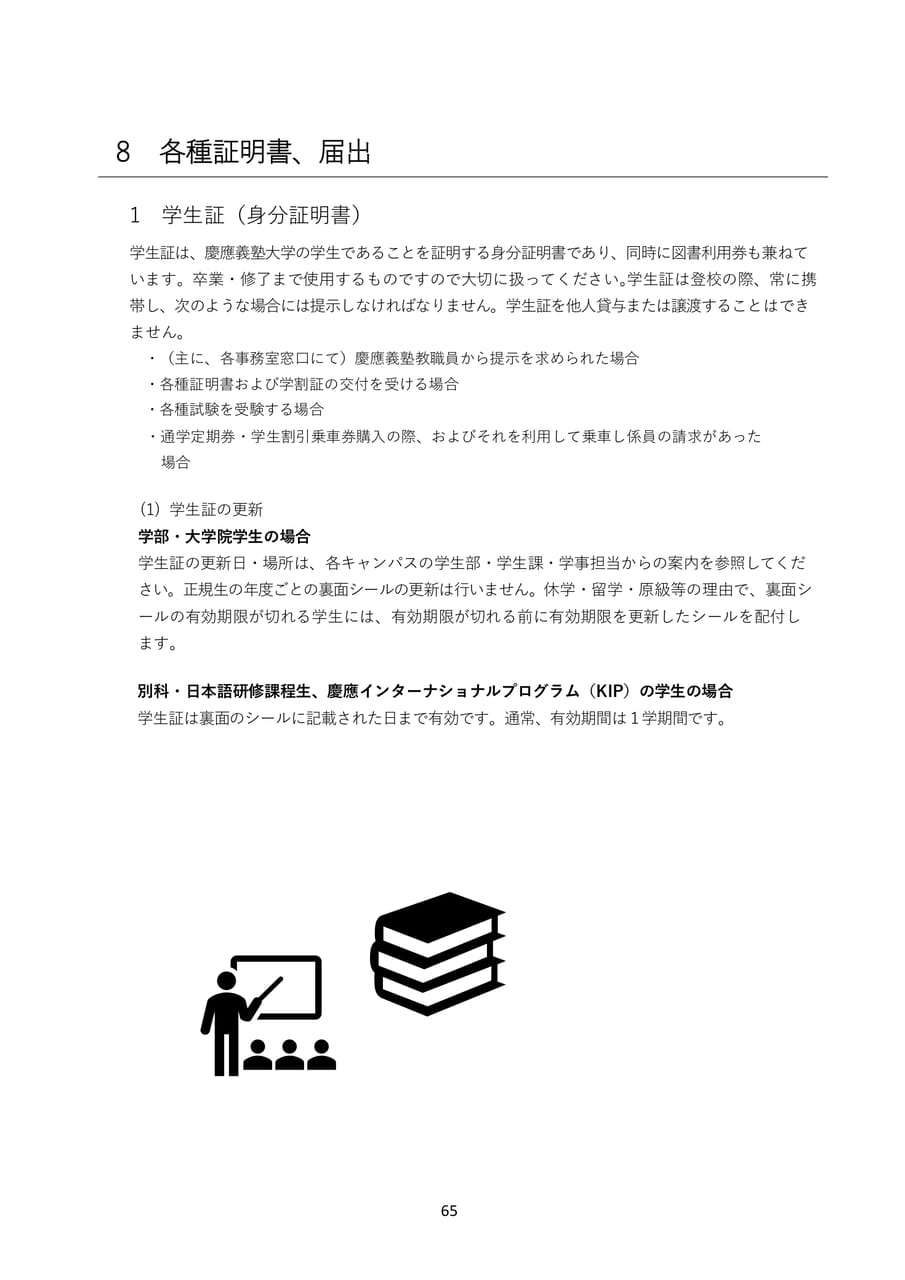 8　各種証明書、届出

1　学生証（身分証明書）

学生証は、慶應義塾大学の学生であることを証明する身分証明書であり、同時に図書利用券も兼ねています。卒業・修了まで使用するものですので大切に扱ってください。学生証は登校の際、常に携帯し、次のような場合には提示しなければなりません。学生証を他人貸与または譲渡することはできません。

・（主に、各事務室窓口にて）慶應義塾教職員から提示を求められた場合
・各種証明書および学割証の交付を受ける場合
・各種試験を受験する場合
・通学定期券・学生割引乗車券購入の際、およびそれを利用して乗車し係員の請求があった場合

(1) 学生証の更新
学部・大学院学生の場合
学生証の更新日・場所は、各キャンパスの学生部・学生課・学事担当からの案内を参照してください。正規生の年度ごとの裏面シールの更新は行いません。休学・留学・原級等の理由で、裏面シールの有効期限が切れる学生には、有効期限が切れる前に有効期限を更新したシールを配付します。

別科・日本語研修課程生、慶應インターナショナルプログラム（KIP）の学生の場合
学生証は裏面のシールに記載された日まで有効です。通常、有効期間は１学期間です。

65